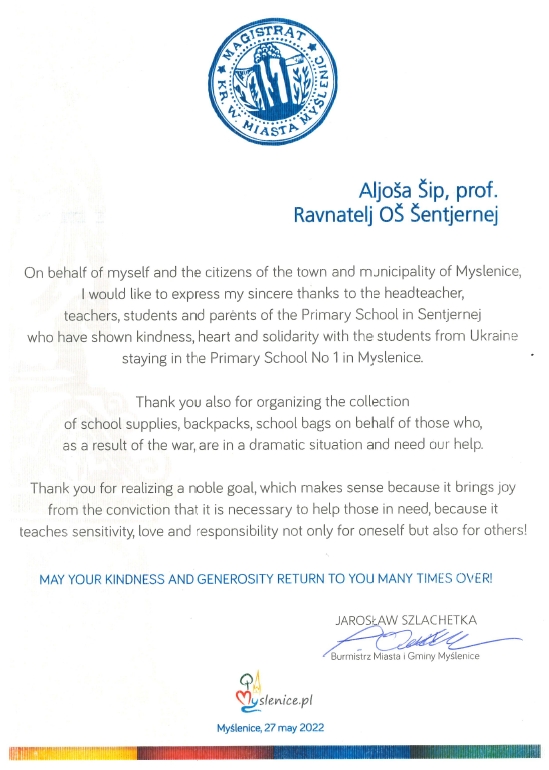 MAGISTRAT KR. W. MIASTA MYŚLENIC

Aljoša Šip, prof.
Ravnatelj OŠ Šentjernej

On behalf of myself and the citizens of the town and municipality of Myslenice, I would like to express my sincere thanks to the headteacher, teachers, students and parents of the Primary School in Sentjernej who have shown kindness, heart and solidarity with the students from Ukraine staying in the Primary School No 1 in Myslenice.

Thank you also for organizing the collection of school supplies, backpacks, school bags on behalf of those who, as a result of the war, are in a dramatic situation and need our help.

Thank you for realizing a noble goal, which makes sense because it brings joy from the conviction that it is necessary to help those in need, because it teaches sensitivity, love and responsibility not only for oneself but also for others!

MAY YOUR KINDNESS AND GENEROSITY RETURN TO YOU MANY TIMES OVER!

JAROSŁAW SZLACHETKA
Burmistrz Miasta i Gminy Myślenice

Myslenice.pl

Myślenice, 27 may 2022